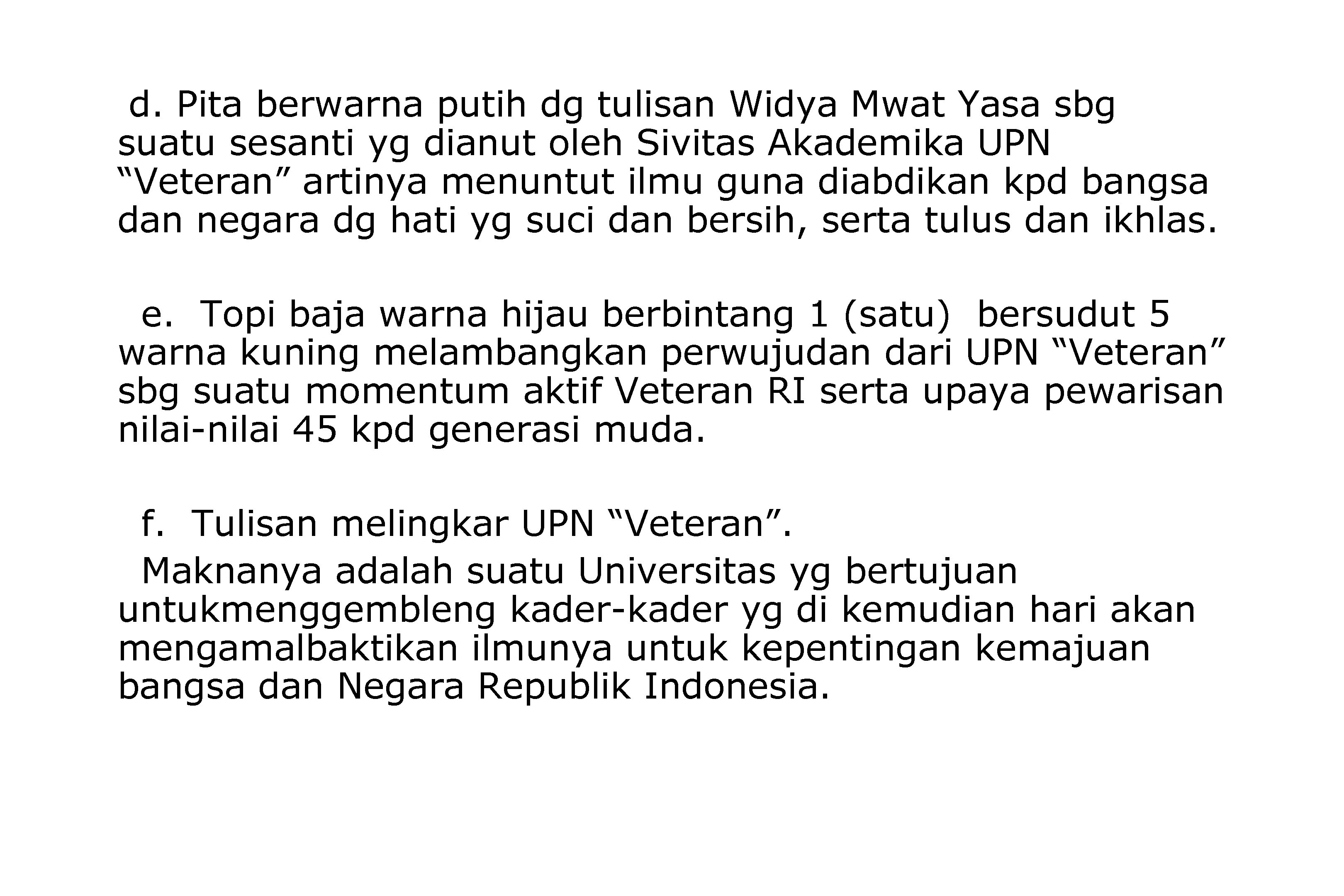 d. Pita berwarna putih dg tulisan Widya Mwat Yasa sbg suatu sesanti yg dianut oleh Sivitas Akademika UPN "Veteran" artinya menuntut ilmu guna diabdikan kpd bangsa dan negara dg hati yg suci dan bersih, serta tulus dan ikhlas.

e. Topi baja warna hijau berbintang 1 (satu) bersudut 5 warna kuning melambangkan perwujudan dari UPN "Veteran" sbg suatu momentum aktif Veteran RI serta upaya pewarisan nilai-nilai 45 kpd generasi muda.

f. Tulisan melingkar UPN "Veteran".

Maknanya adalah suatu Universitas yg bertujuan untukmenggembleng kader-kader yg di kemudian hari akan mengamalbaktikan ilmunya untuk kepentingan kemajuan bangsa dan Negara Republik Indonesia.